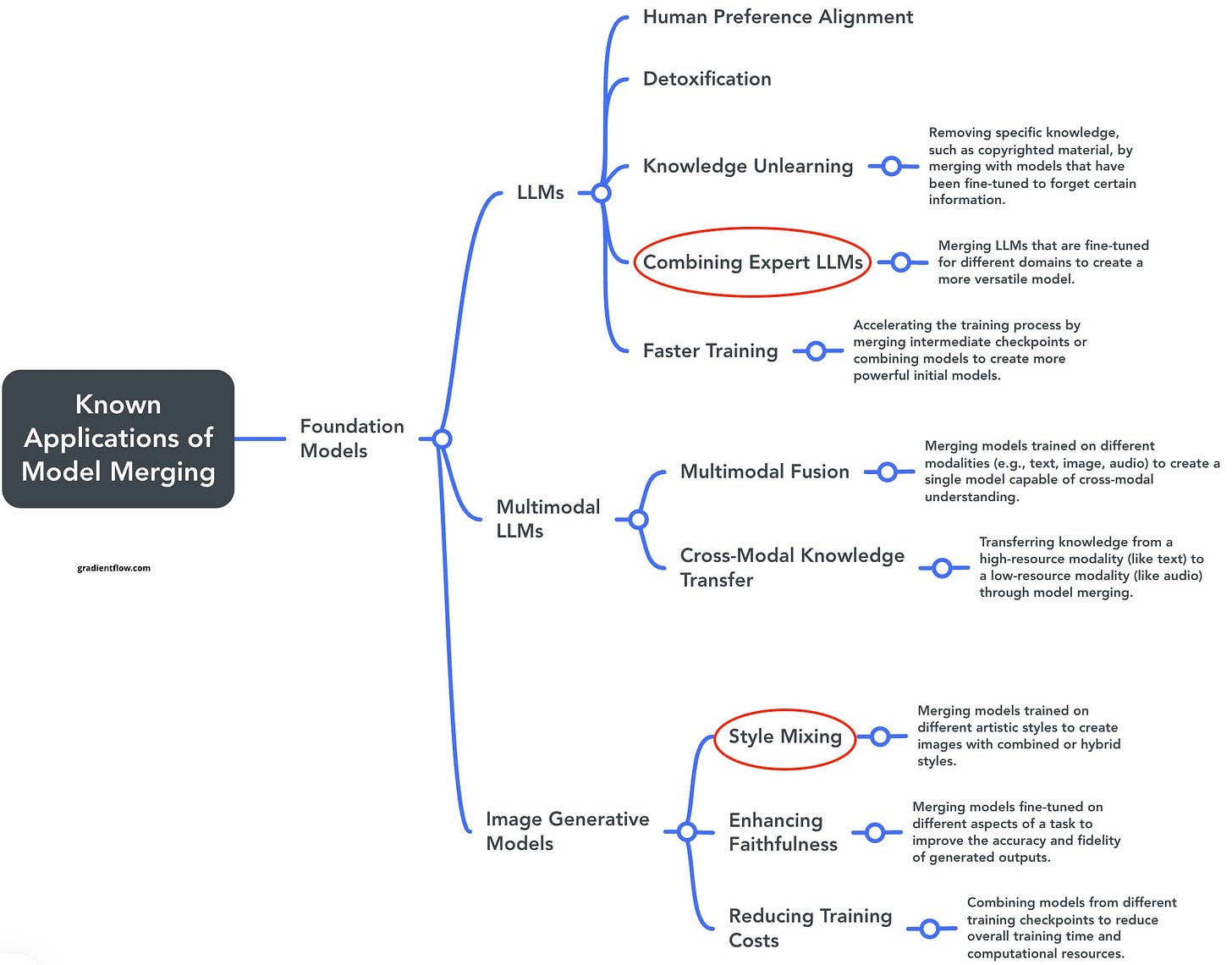 Known Applications of Model Merging

gradientflow.com

Foundation Models

LLMs

Human Preference Alignment

Detoxification

Knowledge Unlearning

Removing specific knowledge, such as copyrighted material, by merging with models that have been fine-tuned to forget certain information.

Combining Expert LLMs

Merging LLMs that are fine-tuned for different domains to create a more versatile model.

Faster Training

Accelerating the training process by merging intermediate checkpoints or combining models to create more powerful initial models.

Multimodal LLMs

Multimodal Fusion

Merging models trained on different modalities (e.g., text, image, audio) to create a single model capable of cross-modal understanding.

Cross-Modal Knowledge Transfer

Transferring knowledge from a high-resource modality (like text) to a low-resource modality (like audio) through model merging.

Image Generative Models

Style Mixing

Merging models trained on different artistic styles to create images with combined or hybrid styles.

Enhancing Faithfulness

Merging models fine-tuned on different aspects of a task to improve the accuracy and fidelity of generated outputs.

Reducing Training Costs

Combining models from different training checkpoints to reduce overall training time and computational resources.